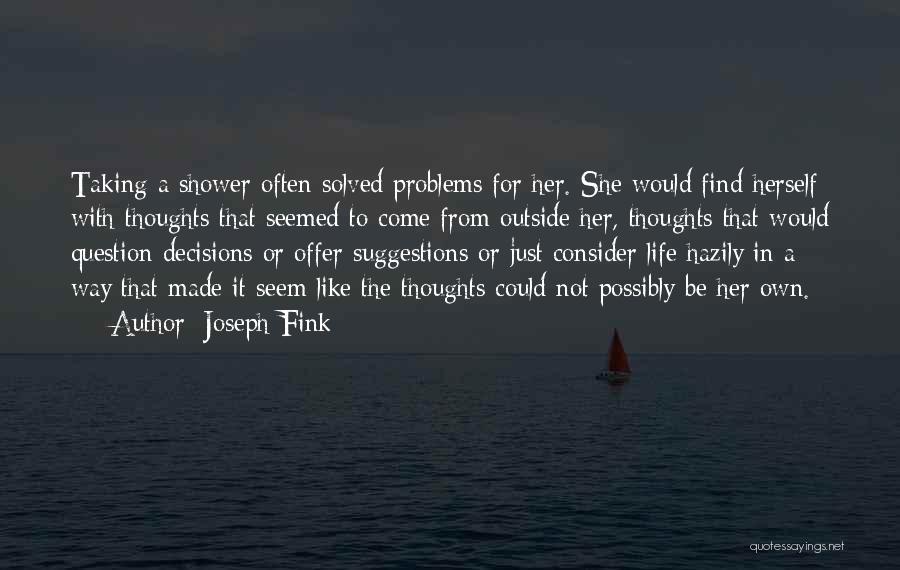 Taking a shower often solved problems for her. She would find herself with thoughts that seemed to come from outside her, thoughts that would question decisions or offer suggestions or just consider life hazily in a way that made it seem like the thoughts could not possibly be her own.

Author: Joseph Fink

quotessayings.net